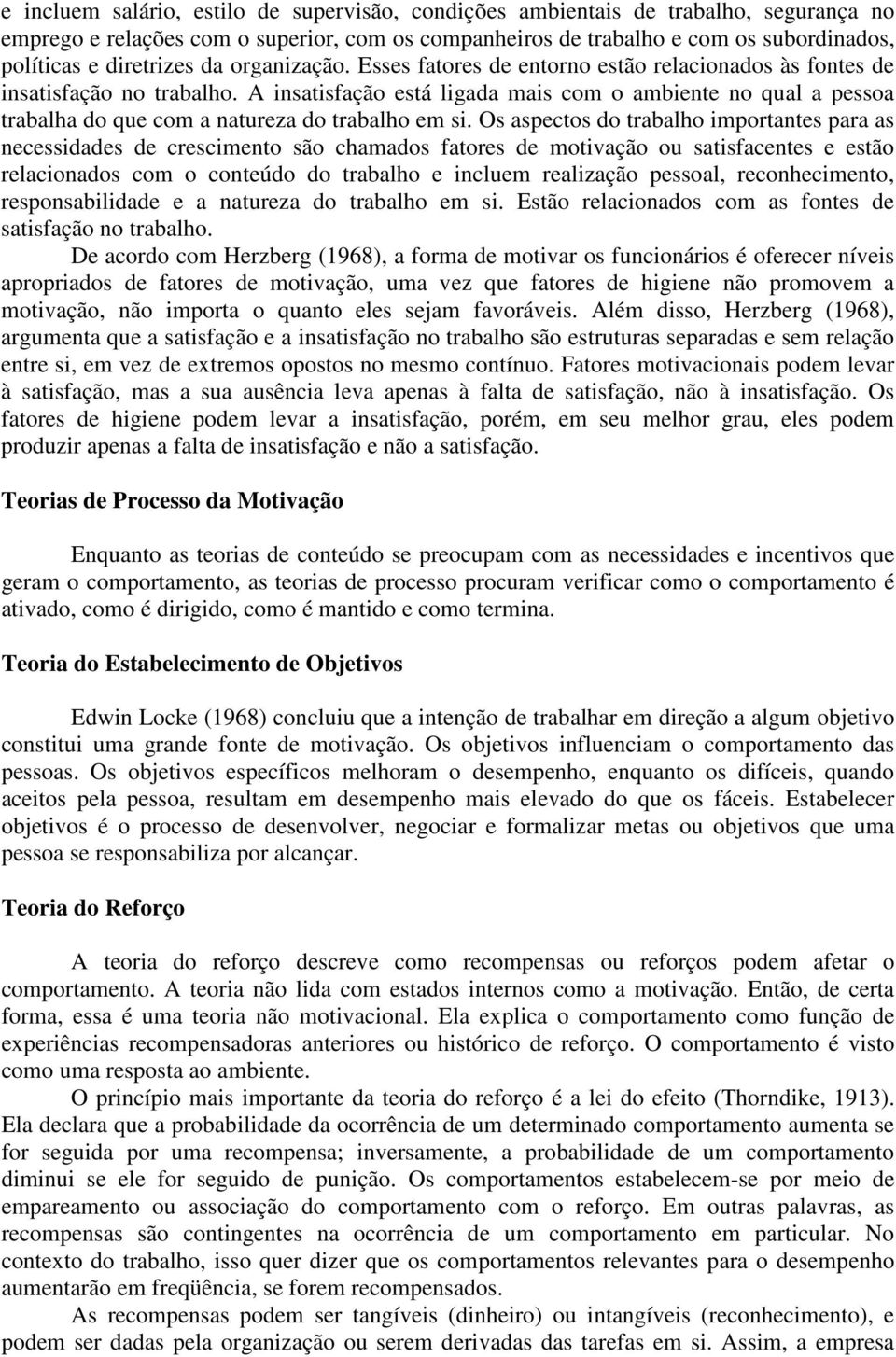 e incluem salário, estilo de supervisão, condições ambientais de trabalho, segurança no emprego e relações com o superior, com os companheiros de trabalho e com os subordinados, políticas e diretrizes da organização. Esses fatores de entorno estão relacionados às fontes de insatisfação no trabalho. A insatisfação está ligada mais com o ambiente no qual a pessoa trabalha do que com a natureza do trabalho em si. Os aspectos do trabalho importantes para as necessidades de crescimento são chamados fatores de motivação ou satisfacentes e estão relacionados com o conteúdo do trabalho e incluem realização pessoal, reconhecimento, responsabilidade e a natureza do trabalho em si. Estão relacionados com as fontes de satisfação no trabalho.

De acordo com Herzberg (1968), a forma de motivar os funcionários é oferecer níveis apropriados de fatores de motivação, uma vez que fatores de higiene não promovem a motivação, não importa o quanto eles sejam favoráveis. Além disso, Herzberg (1968), argumenta que a satisfação e a insatisfação no trabalho são estruturas separadas e sem relação entre si, em vez de extremos opostos no mesmo contínuo. Fatores motivacionais podem levar à satisfação, mas a sua ausência leva apenas à falta de satisfação, não à insatisfação. Os fatores de higiene podem levar a insatisfação, porém, em seu melhor grau, eles podem produzir apenas a falta de insatisfação e não a satisfação.

Teorias de Processo da Motivação

Enquanto as teorias de conteúdo se preocupam com as necessidades e incentivos que geram o comportamento, as teorias de processo procuram verificar como o comportamento é ativado, como é dirigido, como é mantido e como termina.

Teoria do Estabelecimento de Objetivos

Edwin Locke (1968) concluiu que a intenção de trabalhar em direção a algum objetivo constitui uma grande fonte de motivação. Os objetivos influenciam o comportamento das pessoas. Os objetivos específicos melhoram o desempenho, enquanto os difíceis, quando aceitos pela pessoa, resultam em desempenho mais elevado do que os fáceis. Estabelecer objetivos é o processo de desenvolver, negociar e formalizar metas ou objetivos que uma pessoa se responsabiliza por alcançar.

Teoria do Reforço

A teoria do reforço descreve como recompensas ou reforços podem afetar o comportamento. A teoria não lida com estados internos como a motivação. Então, de certa forma, essa é uma teoria não motivacional. Ela explica o comportamento como função de experiências recompensadoras anteriores ou histórico de reforço. O comportamento é visto como uma resposta ao ambiente.

O princípio mais importante da teoria do reforço é a lei do efeito (Thorndike, 1913). Ela declara que a probabilidade da ocorrência de um determinado comportamento aumenta se for seguida por uma recompensa; inversamente, a probabilidade de um comportamento diminui se ele for seguido de punição. Os comportamentos estabelecem-se por meio de empareamento ou associação do comportamento com o reforço. Em outras palavras, as recompensas são contingentes na ocorrência de um comportamento em particular. No contexto do trabalho, isso quer dizer que os comportamentos relevantes para o desempenho aumentarão em freqüência, se forem recompensados.

As recompensas podem ser tangíveis (dinheiro) ou intangíveis (reconhecimento), e podem ser dadas pela organização ou serem derivadas das tarefas em si. Assim, a empresa